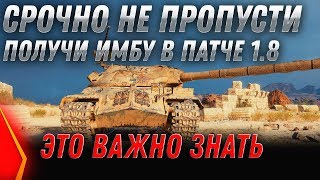 СРОЧНО НЕ ПРОПУСТИ
ПОЛУЧИ ИМБУ В ПАТЧЕ 1.8

ЭТО ВАЖНО ЗНАТЬ